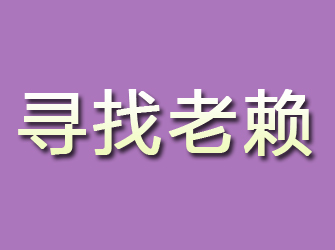 寻找老赖